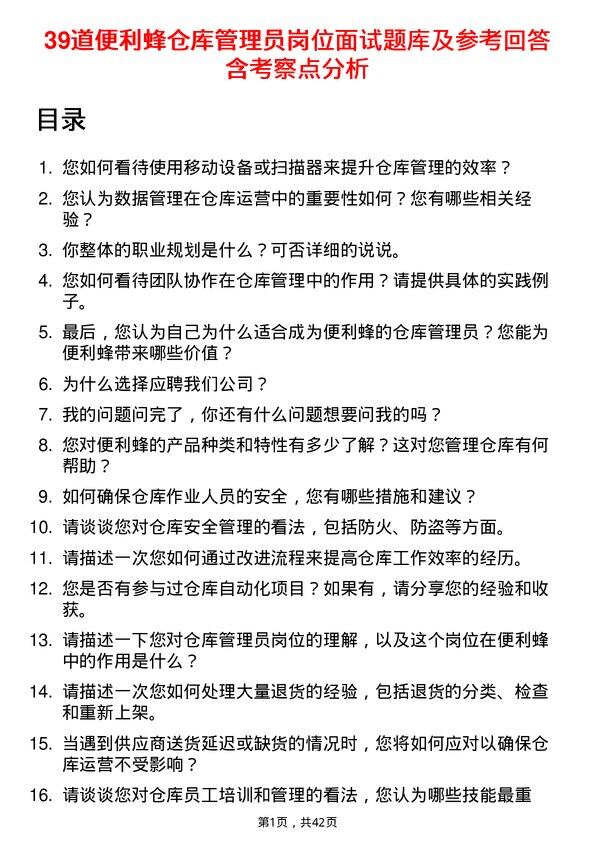 39道便利蜂仓库管理员岗位面试题库及参考回答含考察点分析

目录

1. 您如何看待使用移动设备或扫描器来提升仓库管理的效率？

2. 您认为数据管理在仓库运营中的重要性如何？您有哪些相关经验？

3. 你整体的职业规划是什么？可否详细的说说。

4. 您如何看待团队协作在仓库管理中的作用？请提供具体的实践例子。

5. 最后，您认为自己为什么适合成为便利蜂的仓库管理员？您能为便利蜂带来哪些价值？

6. 为什么选择应聘我们公司？

7. 我的问题问完了，你还有什么问题想要问我的吗？

8. 您对便利蜂的产品种类和特性有多少了解？这对您管理仓库有何帮助？

9. 如何确保仓库作业人员的安全，您有哪些措施和建议？

10. 请谈谈您对仓库安全管理的看法，包括防火、防盗等方面。

11. 请描述一次您如何通过改进流程来提高仓库工作效率的经历。

12. 您是否有参与过仓库自动化项目？如果有，请分享您的经验和收获。

13. 请描述一下您对仓库管理员岗位的理解，以及这个岗位在便利蜂中的作用是什么？

14. 请描述一次您如何处理大量退货的经验，包括退货的分类、检查和重新上架。

15. 当遇到供应商送货延迟或缺货的情况时，您将如何应对以确保仓库运营不受影响？

16. 请谈谈您对仓库员工培训和管理的看法，您认为哪些技能最重

第1页，共42页